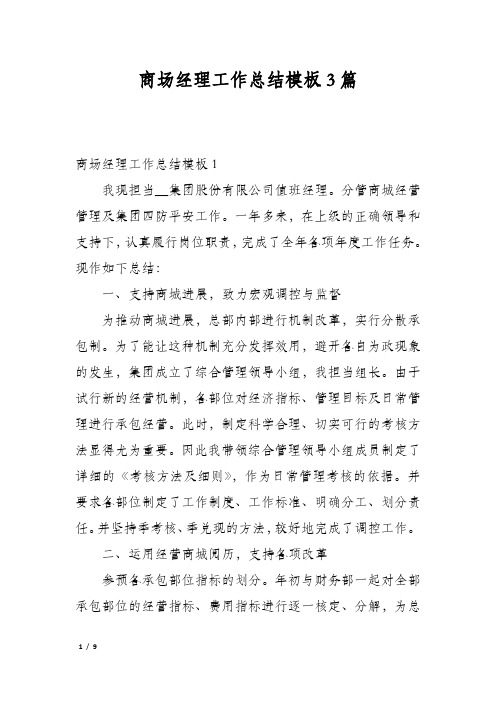 商场经理工作总结模板3篇

商场经理工作总结模板1

我现担当__集团股份有限公司值班经理。分管商城经营管理及集团四防平安工作。一年多来，在上级的正确领导和支持下，认真履行岗位职责，完成了全年各项年度工作任务。现作如下总结：

一、支持商城进展，致力宏观调控与监督

为推动商城进展，总部内部进行机制改革，实行分散承包制。为了能让这种机制充分发挥效用，避开各自为政现象的发生，集团成立了综合管理领导小组，我担当组长。由于试行新的经营机制，各部位对经济指标、管理目标及日常管理进行承包经营。此时，制定科学合理、切实可行的考核方法显得尤为重要。因此我带领综合管理领导小组成员制定了详细的《考核方法及细则》，作为日常管理考核的依据。并要求各部位制定了工作制度、工作标准、明确分工、划分责任。并坚持季考核、季兑现的方法，较好地完成了调控工作。

二、运用经营商城阅历，支持各项改革

参预各承包部位指标的划分。年初与财务部一起对全部承包部位的经营指标、费用指标进行逐一核定、分解，为总

1 / 9